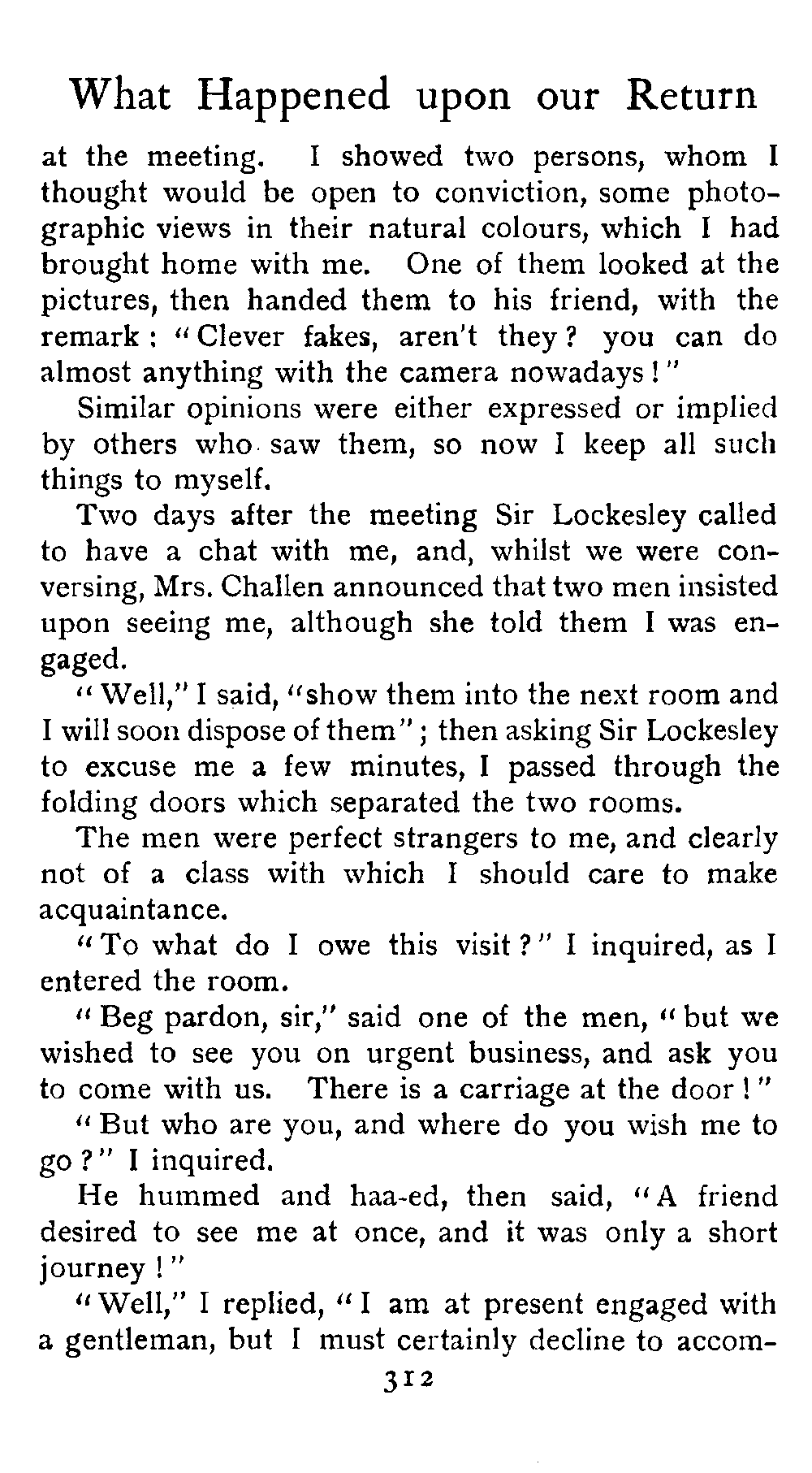 What Happened upon our Return

at the meeting. I showed two persons, whom I thought would be open to conviction, some photographic views in their natural colours, which I had brought home with me. One of them looked at the pictures, then handed them to his friend, with the remark: "Clever fakes, aren't they? you can do almost anything with the camera nowadays!"

Similar opinions were either expressed or implied by others who saw them, so now I keep all such things to myself.

Two days after the meeting Sir Lockesley called to have a chat with me, and, whilst we were conversing, Mrs. Challen announced that two men insisted upon seeing me, although she told them I was engaged.

"Well," I said, "show them into the next room and I will soon dispose of them"; then asking Sir Lockesley to excuse me a few minutes, I passed through the folding doors which separated the two rooms.

The men were perfect strangers to me, and clearly not of a class with which I should care to make acquaintance.

"To what do I owe this visit?" I inquired, as I entered the room.

"Beg pardon, sir," said one of the men, "but we wished to see you on urgent business, and ask you to come with us. There is a carriage at the door!"

"But who are you, and where do you wish me to go?" I inquired.

He hummed and haa-ed, then said, "A friend desired to see me at once, and it was only a short journey!"

"Well," I replied, "I am at present engaged with a gentleman, but I must certainly decline to accom-

312